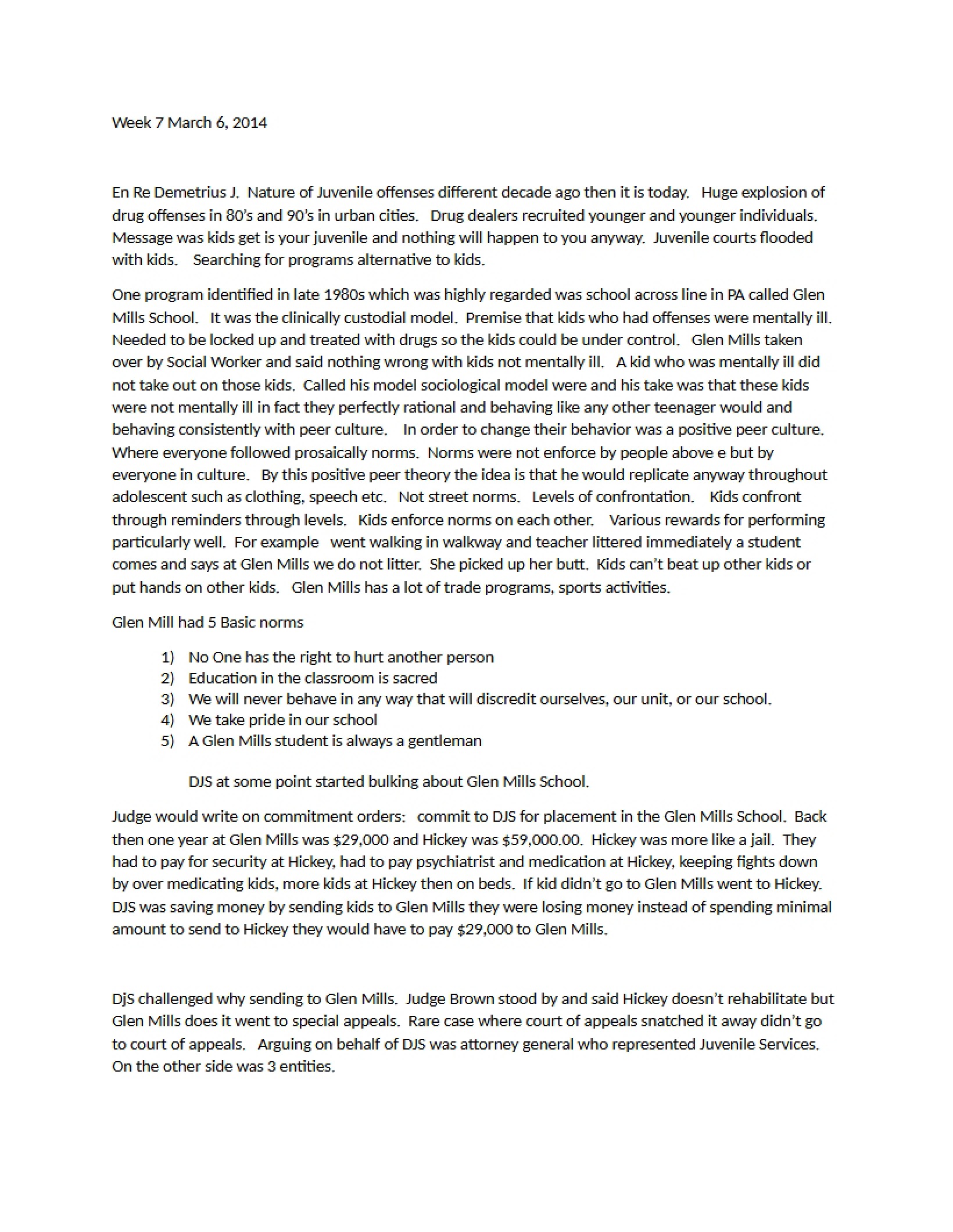 Week 7 March 6, 2014

En Re Demetrius J. Nature of Juvenile offenses different decade ago then it is today. Huge explosion of drug offenses in 80's and 90's in urban cities. Drug dealers recruited younger and younger individuals. Message was kids get is your juvenile and nothing will happen to you anyway. Juvenile courts flooded with kids. Searching for programs alternative to kids.

One program identified in late 1980s which was highly regarded was school across line in PA called Glen Mills School. It was the clinically custodial model. Premise that kids who had offenses were mentally ill. Needed to be locked up and treated with drugs so the kids could be under control. Glen Mills taken over by Social Worker and said nothing wrong with kids not mentally ill. A kid who was mentally ill did not take out on those kids. Called his model sociological model were and his take was that these kids were not mentally ill in fact they perfectly rational and behaving like any other teenager would and behaving consistently with peer culture. In order to change their behavior was a positive peer culture. Where everyone followed prosaically norms. Norms were not enforce by people above e but by everyone in culture. By this positive peer theory the idea is that he would replicate anyway throughout adolescent such as clothing, speech etc. Not street norms. Levels of confrontation. Kids confront through reminders through levels. Kids enforce norms on each other. Various rewards for performing particularly well. For example went walking in walkway and teacher littered immediately a student comes and says at Glen Mills we do not litter. She picked up her butt. Kids can't beat up other kids or put hands on other kids. Glen Mills has a lot of trade programs, sports activities.

Glen Mill had 5 Basic norms

1) No One has the right to hurt another person
2) Education in the classroom is sacred
3) We will never behave in any way that will discredit ourselves, our unit, or our school.
4) We take pride in our school
5) A Glen Mills student is always a gentleman

DJS at some point started bulking about Glen Mills School.

Judge would write on commitment orders: commit to DJS for placement in the Glen Mills School. Back then one year at Glen Mills was $29,000 and Hickey was $59,000.00. Hickey was more like a jail. They had to pay for security at Hickey, had to pay psychiatrist and medication at Hickey, keeping fights down by over medicating kids, more kids at Hickey then on beds. If kid didn't go to Glen Mills went to Hickey. DJS was saving money by sending kids to Glen Mills they were losing money instead of spending minimal amount to send to Hickey they would have to pay $29,000 to Glen Mills.

DjS challenged why sending to Glen Mills. Judge Brown stood by and said Hickey doesn't rehabilitate but Glen Mills does it went to special appeals. Rare case where court of appeals snatched it away didn't go to court of appeals. Arguing on behalf of DJS was attorney general who represented Juvenile Services. On the other side was 3 entities.